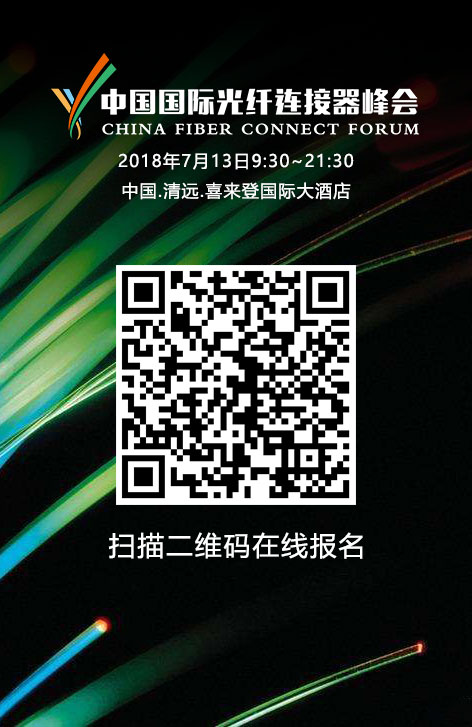 中国国际光纤连接器峰会
CHINA FIBER CONNECT FORUM

2018年7月13日9:30~21:30

中国.清远.喜来登国际大酒店

扫描二维码在线报名